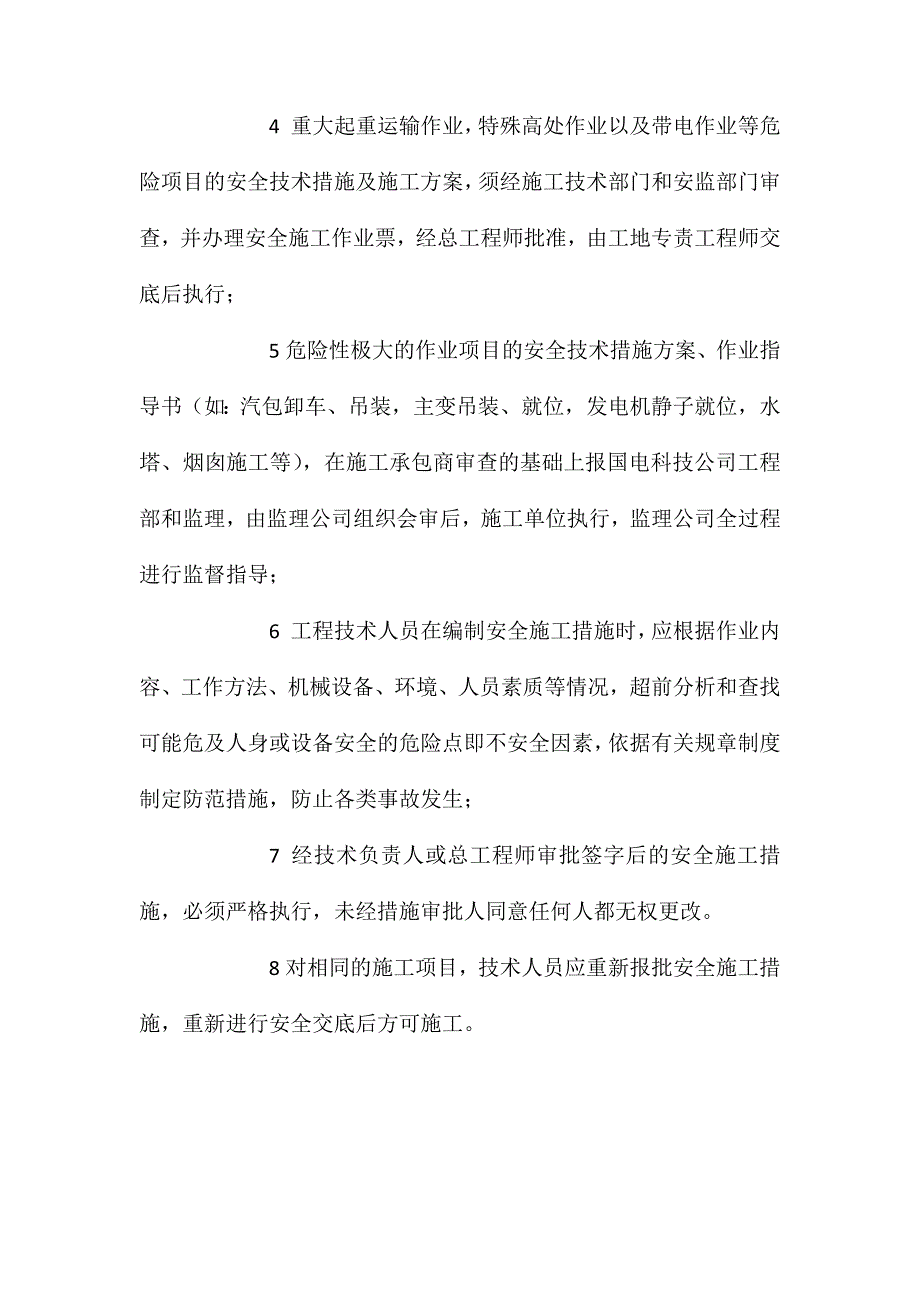 4 重大起重运输作业，特殊高处作业以及带电作业等危险项目的安全技术措施及施工方案，须经施工技术部门和安监部门审查，并办理安全施工作业票，经总工程师批准，由工地专责工程师交底后执行；

5 危险性极大的作业项目的安全技术措施方案、作业指导书（如：汽包卸车、吊装，主变吊装、就位，发电机静子就位，水塔、烟囱施工等），在施工承包商审查的基础上报国电科技公司工程部和监理，由监理公司组织会审后，施工单位执行，监理公司全过程进行监督指导；

6 工程技术人员在编制安全施工措施时，应根据作业内容、工作方法、机械设备、环境、人员素质等情况，超前分析和查找可能危及人身或设备安全的危险点即不安全因素，依据有关规章制度制定防范措施，防止各类事故发生；

7 经技术负责人或总工程师审批签字后的安全施工措施，必须严格执行，未经措施审批人同意任何人都无权更改。

8 对相同的施工项目，技术人员应重新报批安全施工措施，重新进行安全交底后方可施工。